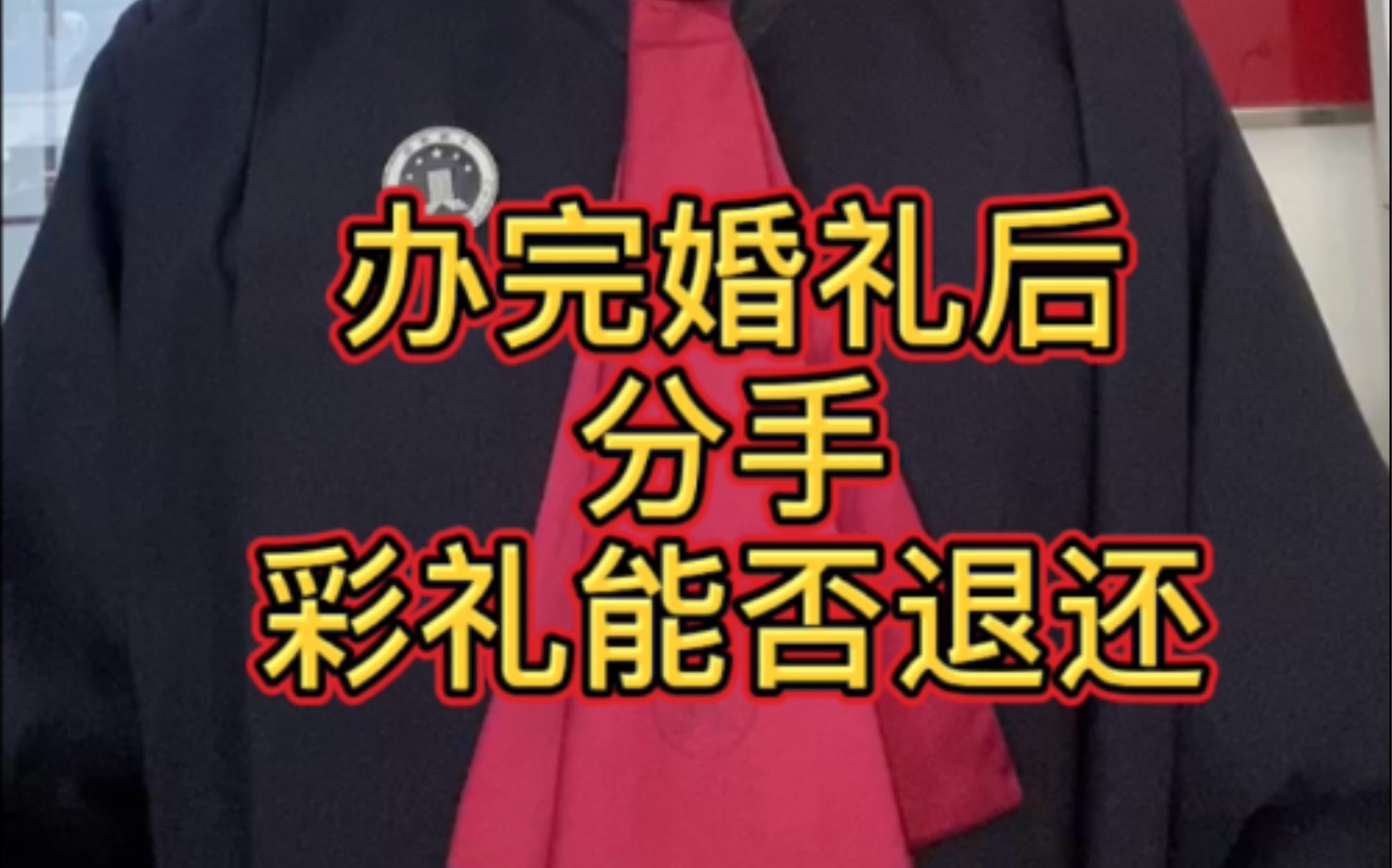 办完婚礼后
分手
彩礼能否退还